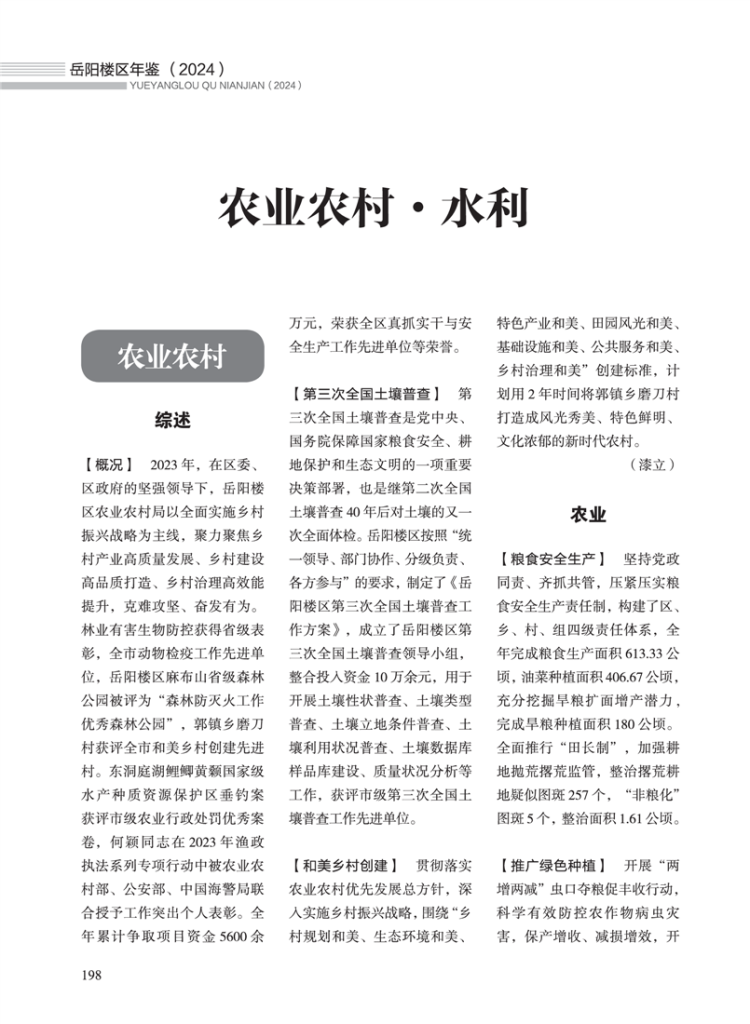 岳阳楼区年鉴（2024）
YUEYANGLOU QU NIANJIAN（2024）

农业农村·水利

农业农村

综述

【概况】 2023年，在区委、区政府的坚强领导下，岳阳楼区农业农村局以全面实施乡村振兴战略为主线，聚力聚焦乡村产业高质量发展、乡村建设高品质打造、乡村治理高效能提升，克难攻坚、奋发有为。林业有害生物防控获得省级表彰，全市动物检疫工作先进单位，岳阳楼区麻布山省级森林公园被评为“森林防灭火工作优秀森林公园”，郭镇乡磨刀村获评全市和美乡村创建先进村。东洞庭湖鲤鲫黄颡国家级水产种质资源保护区垂钓案获评市级农业行政处罚优秀案卷，何颖同志在2023年渔政执法系列专项行动中被农业农村部、公安部、中国海警局联合授予工作突出个人表彰。全年累计争取项目资金5600余万元，荣获全区真抓实干与安全生产工作先进单位等荣誉。

【第三次全国土壤普查】 第三次全国土壤普查是党中央、国务院保障国家粮食安全、耕地保护和生态文明的一项重要决策部署，也是继第二次全国土壤普查40年后对土壤的又一次全面体检。岳阳楼区按照“统一领导、部门协作、分级负责、各方参与”的要求，制定了《岳阳楼区第三次全国土壤普查工作方案》，成立了岳阳楼区第三次全国土壤普查领导小组，整合投入资金10万余元，用于开展土壤性状普查、土壤类型普查、土壤立地条件普查、土壤利用状况普查、土壤数据库样品库建设、质量状况分析等工作，获评市级第三次全国土壤普查工作先进单位。

【和美乡村创建】 贯彻落实农业农村优先发展总方针，深入实施乡村振兴战略，围绕“乡村规划和美、生态环境和美、特色产业和美、田园风光和美、基础设施和美、公共服务和美、乡村治理和美”创建标准，计划用2年时间将郭镇乡磨刀村打造成风光秀美、特色鲜明、文化浓郁的新时代农村。

（漆立）

农业

【粮食安全生产】 坚持党政同责、齐抓共管，压紧压实粮食安全生产责任制，构建了区、乡、村、组四级责任体系，全年完成粮食生产面积613.33公顷，油菜种植面积406.67公顷，充分挖掘旱粮扩面增产潜力，完成旱粮种植面积180公顷。全面推行“田长制”，加强耕地抛荒撂荒监管，整治撂荒耕地疑似图斑257个，“非粮化”图斑5个，整治面积1.61公顷。

【推广绿色种植】 开展“两增两减”虫口夺粮促丰收行动，科学有效防控农作物病虫灾害，保产增收、减损增效，开

198